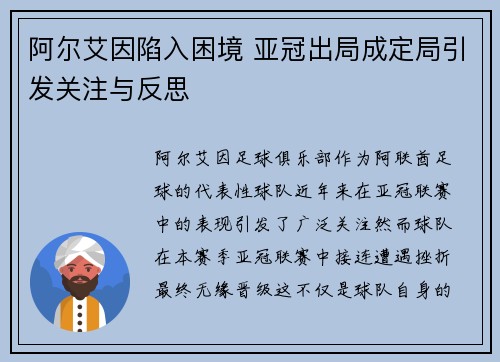 阿尔艾因陷入困境 亚冠出局成定局引发关注与反思

阿尔艾因足球俱乐部作为阿联酋足球的代表性球队近年来在亚冠联赛中的表现引发了广泛关注然而球队在本赛季亚冠联赛中接连遭遇挫折最终无缘晋级这不仅是球队自身的